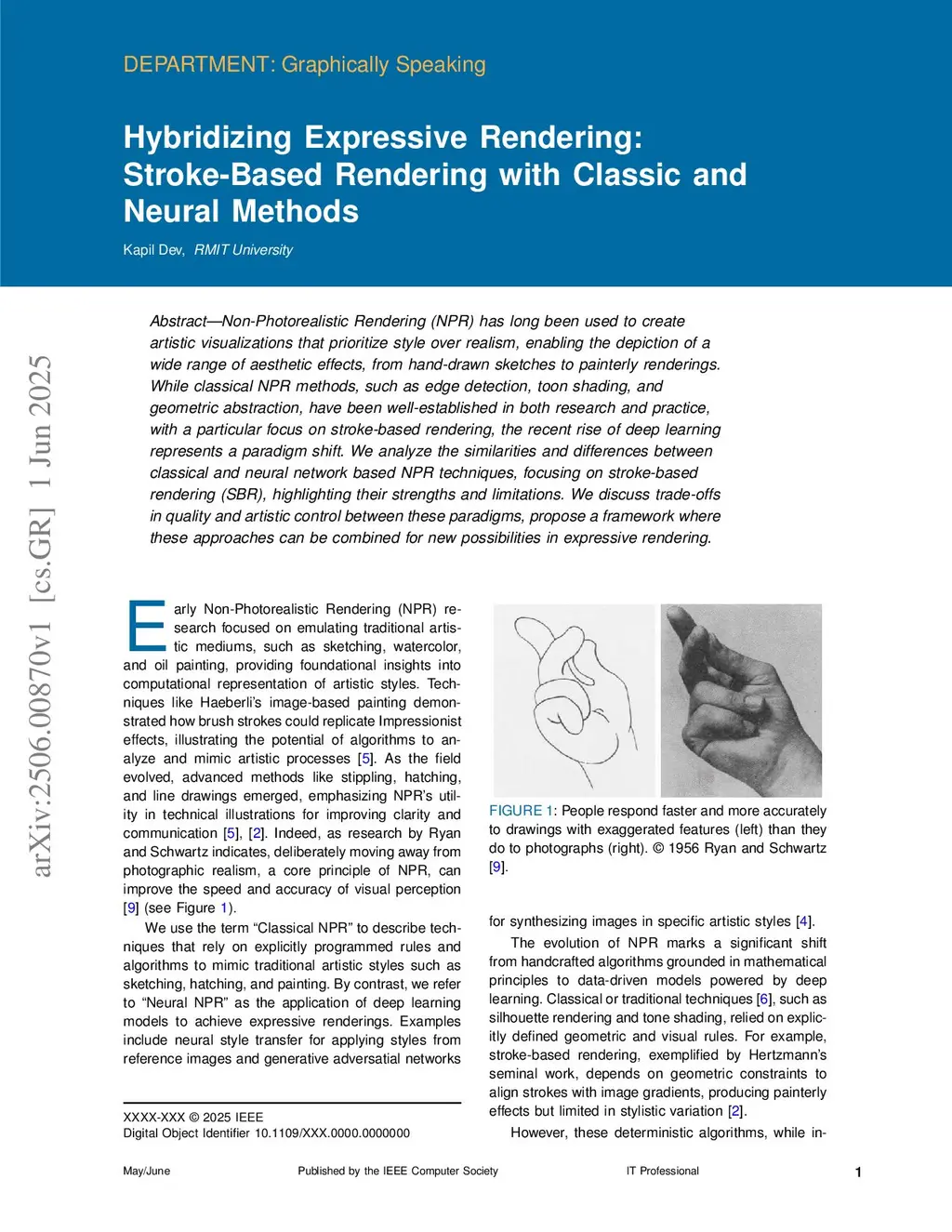 DEPARTMENT: Graphically Speaking

Hybridizing Expressive Rendering: Stroke-Based Rendering with Classic and Neural Methods

Kapil Dev, RMIT University

arXiv:2506.00870v1 [cs.GR] 1 Jun 2025

Abstract—Non-Photorealistic Rendering (NPR) has long been used to create artistic visualizations that prioritize style over realism, enabling the depiction of a wide range of aesthetic effects, from hand-drawn sketches to painterly renderings. While classical NPR methods, such as edge detection, toon shading, and geometric abstraction, have been well-established in both research and practice, with a particular focus on stroke-based rendering, the recent rise of deep learning represents a paradigm shift. We analyze the similarities and differences between classical and neural network based NPR techniques, focusing on stroke-based rendering (SBR), highlighting their strengths and limitations. We discuss trade-offs in quality and artistic control between these paradigms, propose a framework where these approaches can be combined for new possibilities in expressive rendering.

Early Non-Photorealistic Rendering (NPR) research focused on emulating traditional artistic mediums, such as sketching, watercolor, and oil painting, providing foundational insights into computational representation of artistic styles. Techniques like Haeberli's image-based painting demonstrated how brush strokes could replicate Impressionist effects, illustrating the potential of algorithms to analyze and mimic artistic processes [5]. As the field evolved, advanced methods like stippling, hatching, and line drawings emerged, emphasizing NPR's utility in technical illustrations for improving clarity and communication [5], [2]. Indeed, as research by Ryan and Schwartz indicates, deliberately moving away from photographic realism, a core principle of NPR, can improve the speed and accuracy of visual perception [9] (see Figure 1).

We use the term "Classical NPR" to describe techniques that rely on explicitly programmed rules and algorithms to mimic traditional artistic styles such as sketching, hatching, and painting. By contrast, we refer to "Neural NPR" as the application of deep learning models to achieve expressive renderings. Examples include neural style transfer for applying styles from reference images and generative adversatial networks

XXXX-XXX © 2025 IEEE
Digital Object Identifier 10.1109/XXX.0000.0000000

FIGURE 1: People respond faster and more accurately to drawings with exaggerated features (left) than they do to photographs (right). © 1956 Ryan and Schwartz [9].

for synthesizing images in specific artistic styles [4].

The evolution of NPR marks a significant shift from handcrafted algorithms grounded in mathematical principles to data-driven models powered by deep learning. Classical or traditional techniques [6], such as silhouette rendering and tone shading, relied on explicitly defined geometric and visual rules. For example, stroke-based rendering, exemplified by Hertzmann's seminal work, depends on geometric constraints to align strokes with image gradients, producing painterly effects but limited in stylistic variation [2].

However, these deterministic algorithms, while in-

May/June	Published by the IEEE Computer Society	IT Professional	1